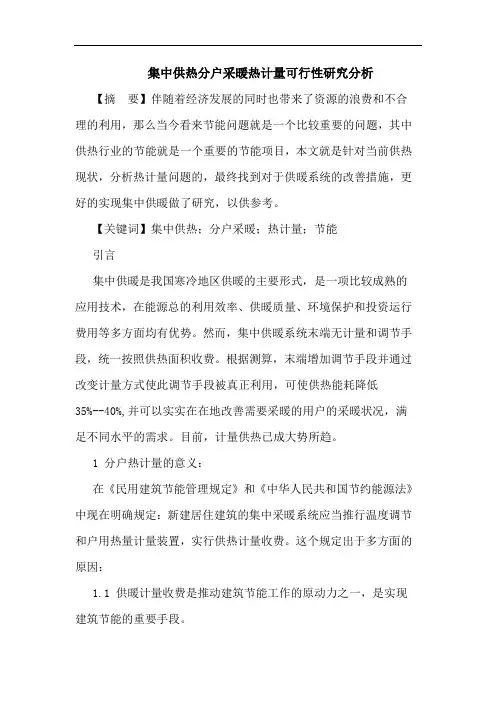 集中供热分户采暖热计量可行性研究分析

【摘　要】伴随着经济发展的同时也带来了资源的浪费和不合理的利用，那么当今看来节能问题就是一个比较重要的问题，其中供热行业的节能就是一个重要的节能项目，本文就是针对当前供热现状，分析热计量问题的，最终找到对于供暖系统的改善措施，更好的实现集中供暖做了研究，以供参考。

【关键词】集中供热；分户采暖；热计量；节能

引言

集中供暖是我国寒冷地区供暖的主要形式，是一项比较成熟的应用技术，在能源总的利用效率、供暖质量、环境保护和投资运行费用等多方面均有优势。然而，集中供暖系统末端无计量和调节手段，统一按照供热面积收费。根据测算，末端增加调节手段并通过改变计量方式使此调节手段被真正利用，可使供热能耗降低35%--40%,并可以实实在在地改善需要采暖的用户的采暖状况，满足不同水平的需求。目前，计量供热已成大势所趋。

1 分户热计量的意义：

在《民用建筑节能管理规定》和《中华人民共和国节约能源法》中现在明确规定：新建居住建筑的集中采暖系统应当推行温度调节和户用热量计量装置，实行供热计量收费。这个规定出于多方面的原因：

1.1 供暖计量收费是推动建筑节能工作的原动力之一，是实现建筑节能的重要手段。